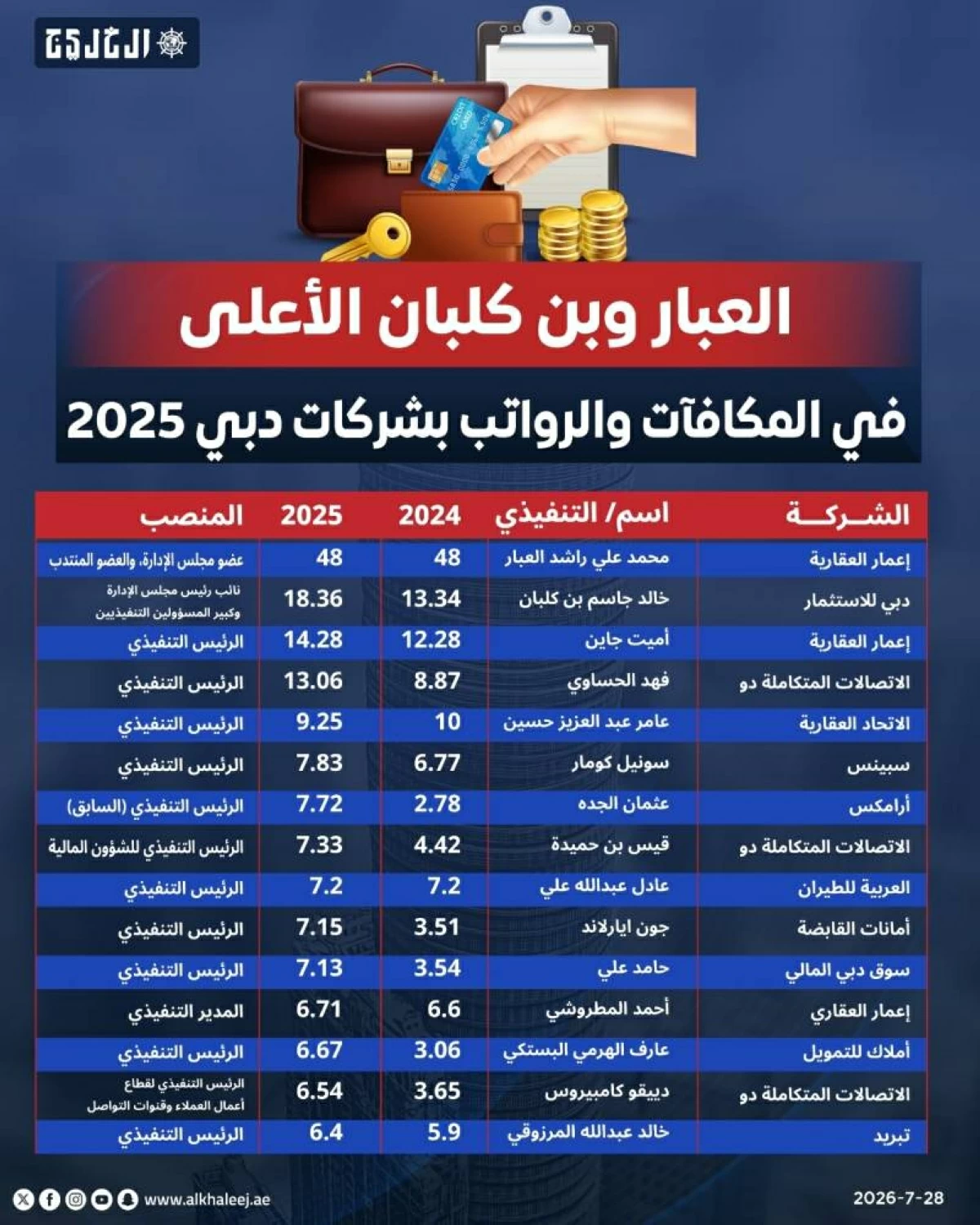 الخليج

العبار وبن كلبان الأعلى

في المكافآت والرواتب بشركات دبي 2025

| الشركة | اسم/ التنفيذي | 2024 | 2025 | المنصب |
|---|---|---|---|---|
| إعمار العقارية | محمد علي راشد العبار | 48 | 48 | عضو مجلس الإدارة، والعضو المنتدب |
| دبي للاستثمار | خالد جاسم بن كلبان | 13.34 | 18.36 | نائب رئيس مجلس الإدارة وكبير المسؤولين التنفيذيين |
| إعمار العقارية | أميت جاين | 12.28 | 14.28 | الرئيس التنفيذي |
| الاتصالات المتكاملة دو | فهد الحساوي | 8.87 | 13.06 | الرئيس التنفيذي |
| الاتحاد العقارية | عامر عبد العزيز حسين | 10 | 9.25 | الرئيس التنفيذي |
| سبينس | سونيل كومار | 6.77 | 7.83 | الرئيس التنفيذي |
| أرامكس | عثمان الجده | 2.78 | 7.72 | الرئيس التنفيذي (السابق) |
| الاتصالات المتكاملة دو | قيس بن حميدة | 4.42 | 7.33 | الرئيس التنفيذي للشؤون المالية |
| العربية للطيران | عادل عبدالله علي | 7.2 | 7.2 | الرئيس التنفيذي |
| أمانات القابضة | جون ايارلاند | 3.51 | 7.15 | الرئيس التنفيذي |
| سوق دبي المالي | حامد علي | 3.54 | 7.13 | الرئيس التنفيذي |
| إعمار العقاري | أحمد المطروشي | 6.6 | 6.71 | المدير التنفيذي |
| أملاك للتمويل | عارف الهرمي البستكي | 3.06 | 6.67 | الرئيس التنفيذي |
| الاتصالات المتكاملة دو | دييقو كامبيروس | 3.65 | 6.54 | الرئيس التنفيذي لقطاع أعمال العملاء وقنوات التواصل |
| تبريد | خالد عبدالله المرزوقي | 5.9 | 6.4 | الرئيس التنفيذي |

www.alkhaleej.ae

2026-7-28